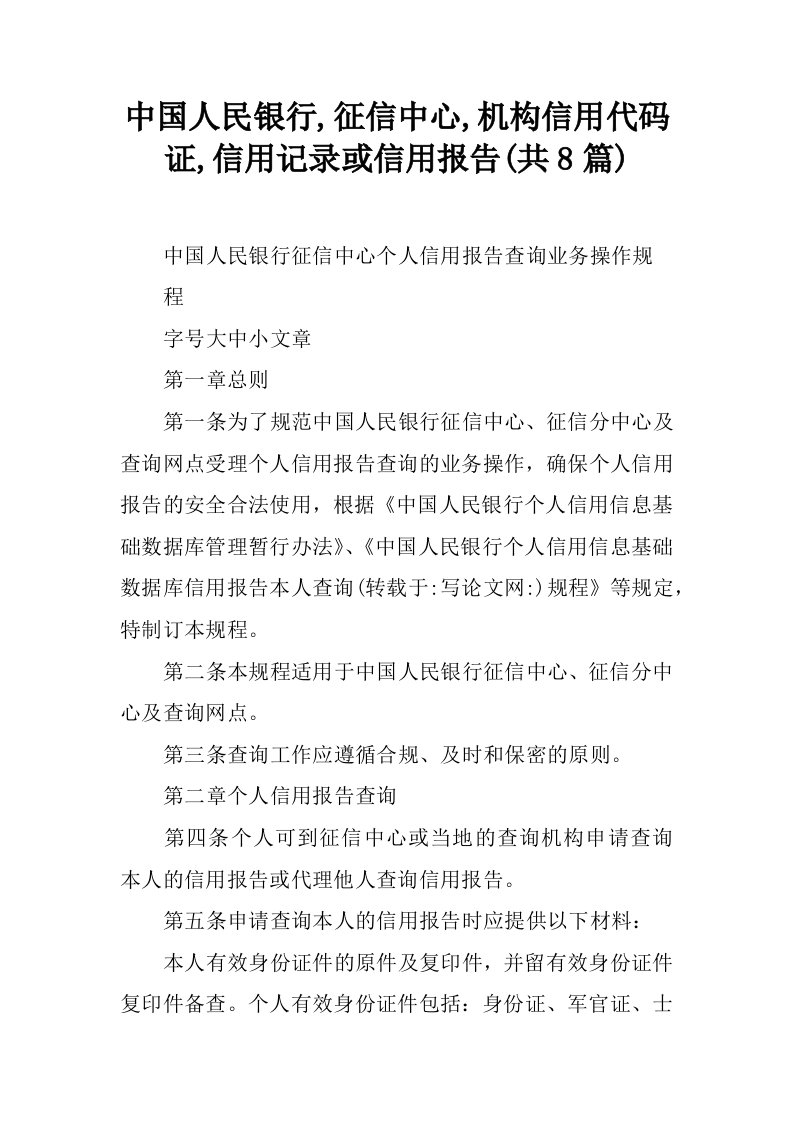 中国人民银行,征信中心,机构信用代码证,信用记录或信用报告(共8篇)

中国人民银行征信中心个人信用报告查询业务操作规程

字号大中小文章

第一章总则

第一条为了规范中国人民银行征信中心、征信分中心及查询网点受理个人信用报告查询的业务操作，确保个人信用报告的安全合法使用，根据《中国人民银行个人信用信息基础数据库管理暂行办法》、《中国人民银行个人信用信息基础数据库信用报告本人查询(转载于:写论文网:)规程》等规定，特制订本规程。

第二条本规程适用于中国人民银行征信中心、征信分中心及查询网点。

第三条查询工作应遵循合规、及时和保密的原则。

第二章个人信用报告查询

第四条个人可到征信中心或当地的查询机构申请查询本人的信用报告或代理他人查询信用报告。

第五条申请查询本人的信用报告时应提供以下材料：

本人有效身份证件的原件及复印件，并留有效身份证件复印件备查。个人有效身份证件包括：身份证、军官证、士